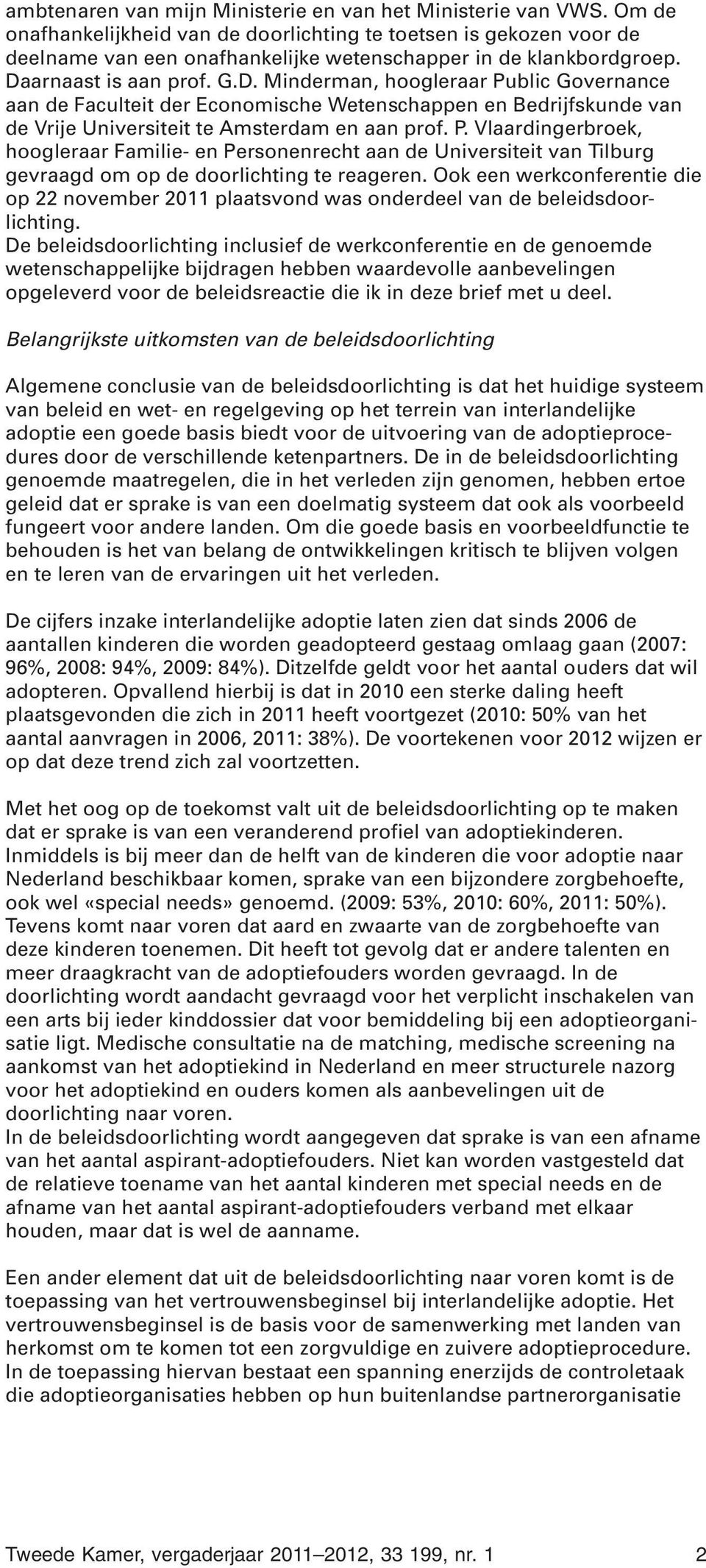 ambtenaren van mijn Ministerie en van het Ministerie van VWS. Om de onafhankelijkheid van de doorlichting te toetsen is gekozen voor de deelname van een onafhankelijke wetenschapper in de klankbordgroep. Daarnaast is aan prof. G.D. Minderman, hoogleraar Public Governance aan de Faculteit der Economische Wetenschappen en Bedrijfskunde van de Vrije Universiteit te Amsterdam en aan prof. P. Vlaardingerbroek, hoogleraar Familie- en Personenrecht aan de Universiteit van Tilburg gevraagd om op de doorlichting te reageren. Ook een werkconferentie die op 22 november 2011 plaatsvond was onderdeel van de beleidsdoorlichting.
De beleidsdoorlichting inclusief de werkconferentie en de genoemde wetenschappelijke bijdragen hebben waardevolle aanbevelingen opgeleverd voor de beleidsreactie die ik in deze brief met u deel.

Belangrijkste uitkomsten van de beleidsdoorlichting

Algemene conclusie van de beleidsdoorlichting is dat het huidige systeem van beleid en wet- en regelgeving op het terrein van interlandelijke adoptie een goede basis biedt voor de uitvoering van de adoptieprocedures door de verschillende ketenpartners. De in de beleidsdoorlichting genoemde maatregelen, die in het verleden zijn genomen, hebben ertoe geleid dat er sprake is van een doelmatig systeem dat ook als voorbeeld fungeert voor andere landen. Om die goede basis en voorbeeldfunctie te behouden is het van belang de ontwikkelingen kritisch te blijven volgen en te leren van de ervaringen uit het verleden.

De cijfers inzake interlandelijke adoptie laten zien dat sinds 2006 de aantallen kinderen die worden geadopteerd gestaag omlaag gaan (2007: 96%, 2008: 94%, 2009: 84%). Ditzelfde geldt voor het aantal ouders dat wil adopteren. Opvallend hierbij is dat in 2010 een sterke daling heeft plaatsgevonden die zich in 2011 heeft voortgezet (2010: 50% van het aantal aanvragen in 2006, 2011: 38%). De voortekenen voor 2012 wijzen er op dat deze trend zich zal voortzetten.

Met het oog op de toekomst valt uit de beleidsdoorlichting op te maken dat er sprake is van een veranderend profiel van adoptiekinderen. Inmiddels is bij meer dan de helft van de kinderen die voor adoptie naar Nederland beschikbaar komen, sprake van een bijzondere zorgbehoefte, ook wel «special needs» genoemd. (2009: 53%, 2010: 60%, 2011: 50%). Tevens komt naar voren dat aard en zwaarte van de zorgbehoefte van deze kinderen toenemen. Dit heeft tot gevolg dat er andere talenten en meer draagkracht van de adoptiefouders worden gevraagd. In de doorlichting wordt aandacht gevraagd voor het verplicht inschakelen van een arts bij ieder kinddossier dat voor bemiddeling bij een adoptieorganisatie ligt. Medische consultatie na de matching, medische screening na aankomst van het adoptiekind in Nederland en meer structurele nazorg voor het adoptiekind en ouders komen als aanbevelingen uit de doorlichting naar voren.
In de beleidsdoorlichting wordt aangegeven dat sprake is van een afname van het aantal aspirant-adoptiefouders. Niet kan worden vastgesteld dat de relatieve toename van het aantal kinderen met special needs en de afname van het aantal aspirant-adoptiefouders verband met elkaar houden, maar dat is wel de aanname.

Een ander element dat uit de beleidsdoorlichting naar voren komt is de toepassing van het vertrouwensbeginsel bij interlandelijke adoptie. Het vertrouwensbeginsel is de basis voor de samenwerking met landen van herkomst om te komen tot een zorgvuldige en zuivere adoptieprocedure. In de toepassing hiervan bestaat een spanning enerzijds de controletaak die adoptieorganisaties hebben op hun buitenlandse partnerorganisatie

Tweede Kamer, vergaderjaar 2011–2012, 33 199, nr. 1 2